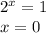 $2^x = 1$
$x = 0$